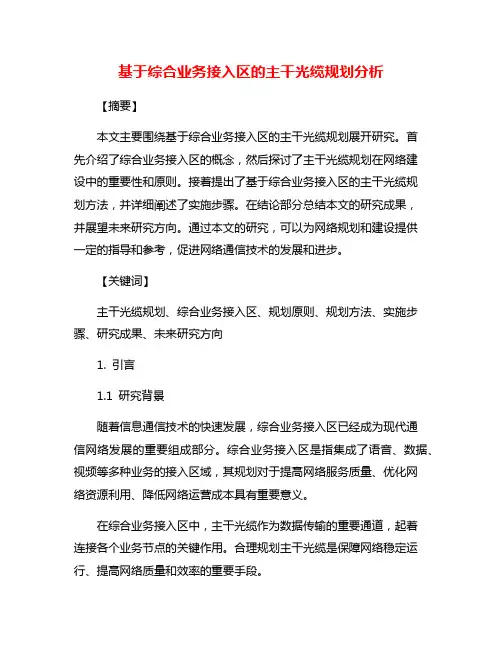 基于综合业务接入区的主干光缆规划分析

【摘要】

本文主要围绕基于综合业务接入区的主干光缆规划展开研究。首先介绍了综合业务接入区的概念，然后探讨了主干光缆规划在网络建设中的重要性和原则。接着提出了基于综合业务接入区的主干光缆规划方法，并详细阐述了实施步骤。在结论部分总结本文的研究成果，并展望未来研究方向。通过本文的研究，可以为网络规划和建设提供一定的指导和参考，促进网络通信技术的发展和进步。

【关键词】

主干光缆规划、综合业务接入区、规划原则、规划方法、实施步骤、研究成果、未来研究方向

1. 引言

1.1 研究背景

随着信息通信技术的快速发展，综合业务接入区已经成为现代通信网络发展的重要组成部分。综合业务接入区是指集成了语音、数据、视频等多种业务的接入区域，其规划对于提高网络服务质量、优化网络资源利用、降低网络运营成本具有重要意义。

在综合业务接入区中，主干光缆作为数据传输的重要通道，起着连接各个业务节点的关键作用。合理规划主干光缆是保障网络稳定运行、提高网络质量和效率的重要手段。